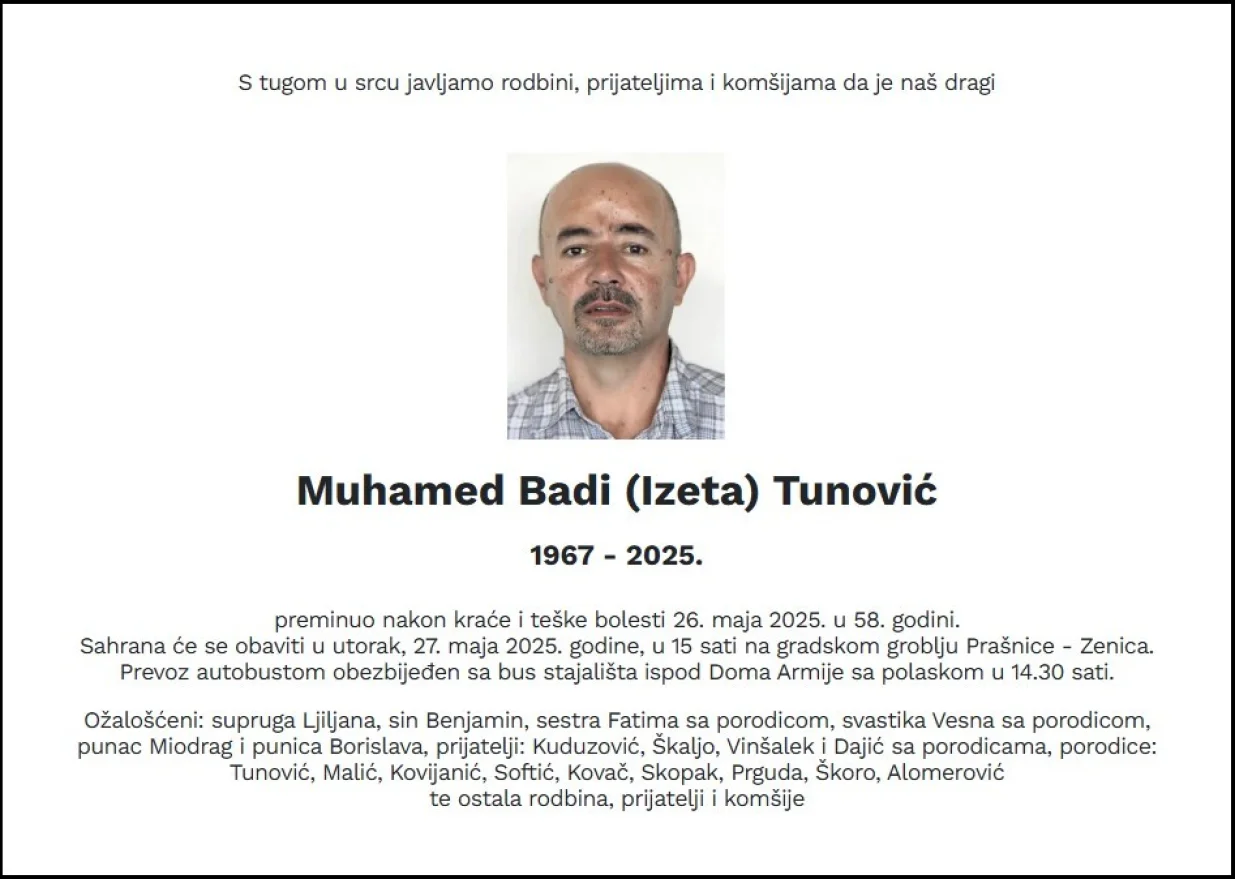 S tugom u srcu javljamo rodbini, prijateljima i komšijama da je naš dragi

Muhamed Badi (Izeta) Tunović

1967 - 2025.

preminuo nakon kraće i teške bolesti 26. maja 2025. u 58. godini.
Sahrana će se obaviti u utorak, 27. maja 2025. godine, u 15 sati na gradskom groblju Prašnice - Zenica.
Prevoz autobustom obezbijeđen sa bus stajališta ispod Doma Armije sa polaskom u 14.30 sati.

Ožalošćeni: supruga Ljiljana, sin Benjamin, sestra Fatima sa porodicom, svastika Vesna sa porodicom, punac Miodrag i punica Borislava, prijatelji: Kuduzović, Škaljo, Vinšalek i Dajić sa porodicama, porodice: Tunović, Malić, Kovijanić, Softić, Kovač, Skopak, Prguda, Škoro, Alomerović
te ostala rodbina, prijatelji i komšije